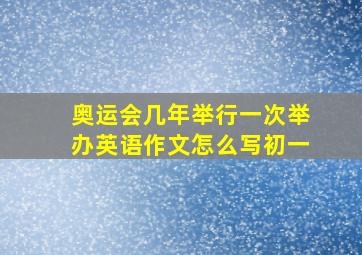 奥运会几年举行一次举办英语作文怎么写初一